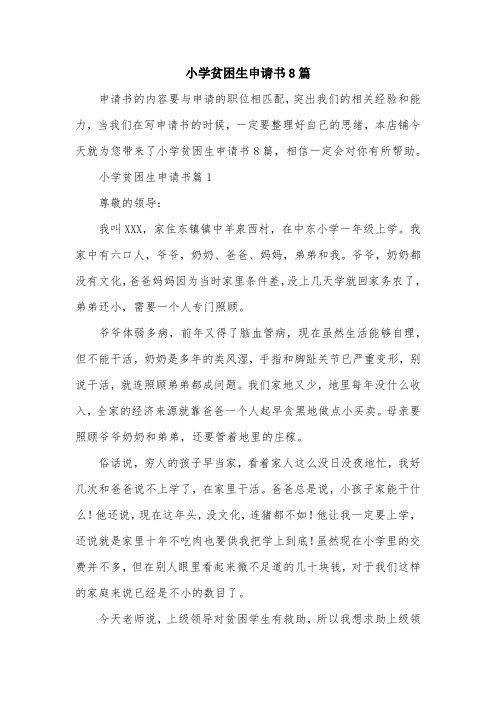 小学贫困生申请书8篇

申请书的内容要与申请的职位相匹配，突出我们的相关经验和能力，当我们在写申请书的时候，一定要整理好自己的思绪，本店铺今天就为您带来了小学贫困生申请书8篇，相信一定会对你有所帮助。

小学贫困生申请书篇1

尊敬的领导：

我叫XXX，家住东镇镇中羊泉西村，在中东小学一年级上学。我家中有六口人，爷爷，奶奶、爸爸、妈妈，弟弟和我。爷爷，奶奶都没有文化，爸爸妈妈因为当时家里条件差，没上几天学就回家务农了，弟弟还小，需要一个人专门照顾。

爷爷体弱多病，前年又得了脑血管病，现在虽然生活能够自理，但不能干活，奶奶是多年的类风湿，手指和脚趾关节已严重变形，别说干活，就连照顾弟弟都成问题。我们家地又少，地里每年没什么收入，全家的经济来源就靠爸爸一个人起早贪黑地做点小买卖。母亲要照顾爷爷奶奶和弟弟，还要管着地里的庄稼。

俗话说，穷人的孩子早当家，看着家人这么没日没夜地忙，我好几次和爸爸说不上学了，在家里干活。爸爸总是说，小孩子家能干什么！他还说，现在这年头，没文化，连猪都不如！他让我一定要上学，还说就是家里十年不吃肉也要供我把学上到底！虽然现在小学里的交费并不多，但在别人眼里看起来微不足道的几十块钱，对于我们这样的家庭来说已经是不小的数目了。

今天老师说，上级领导对贫困学生有救助，所以我想求助上级领